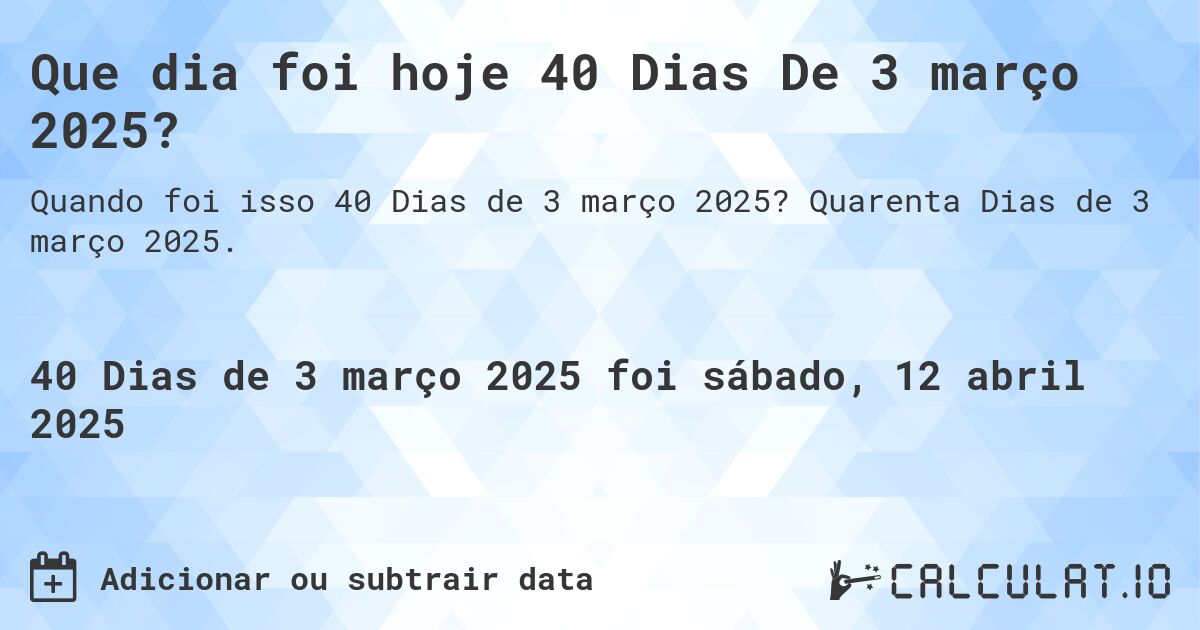 Que dia foi hoje 40 Dias De 3 março 2025?

Quando foi isso 40 Dias de 3 março 2025? Quarenta Dias de 3 março 2025.

40 Dias de 3 março 2025 foi sábado, 12 abril 2025

Adicionar ou subtrair data

CALCULAT.IO